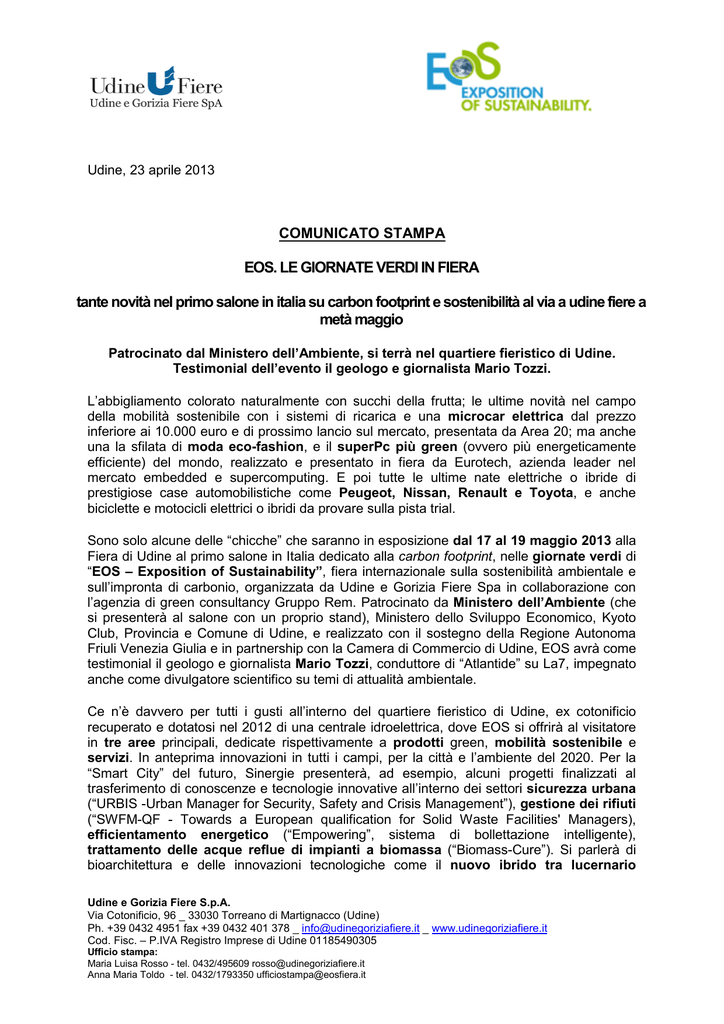 Udine Fiere
Udine e Gorizia Fiere SpA

EOS
EXPOSITION OF SUSTAINABILITY.

Udine, 23 aprile 2013

COMUNICATO STAMPA

EOS. LE GIORNATE VERDI IN FIERA

tante novità nel primo salone in italia su carbon footprint e sostenibilità al via a udine fiere a metà maggio

Patrocinato dal Ministero dell'Ambiente, si terrà nel quartiere fieristico di Udine. Testimonial dell'evento il geologo e giornalista Mario Tozzi.

L'abbigliamento colorato naturalmente con succhi della frutta; le ultime novità nel campo della mobilità sostenibile con i sistemi di ricarica e una microcar elettrica dal prezzo inferiore ai 10.000 euro e di prossimo lancio sul mercato, presentata da Area 20; ma anche una la sfilata di moda eco-fashion, e il superPc più green (ovvero più energeticamente efficiente) del mondo, realizzato e presentato in fiera da Eurotech, azienda leader nel mercato embedded e supercomputing. E poi tutte le ultime nate elettriche o ibride di prestigiose case automobilistiche come Peugeot, Nissan, Renault e Toyota, e anche biciclette e motocicli elettrici o ibridi da provare sulla pista trial.

Sono solo alcune delle "chicche" che saranno in esposizione dal 17 al 19 maggio 2013 alla Fiera di Udine al primo salone in Italia dedicato alla carbon footprint, nelle giornate verdi di "EOS – Exposition of Sustainability", fiera internazionale sulla sostenibilità ambientale e sull'impronta di carbonio, organizzata da Udine e Gorizia Fiere Spa in collaborazione con l'agenzia di green consultancy Gruppo Rem. Patrocinato da Ministero dell'Ambiente (che si presenterà al salone con un proprio stand), Ministero dello Sviluppo Economico, Kyoto Club, Provincia e Comune di Udine, e realizzato con il sostegno della Regione Autonoma Friuli Venezia Giulia e in partnership con la Camera di Commercio di Udine, EOS avrà come testimonial il geologo e giornalista Mario Tozzi, conduttore di "Atlantide" su La7, impegnato anche come divulgatore scientifico su temi di attualità ambientale.

Ce n'è davvero per tutti i gusti all'interno del quartiere fieristico di Udine, ex cotonificio recuperato e dotatosi nel 2012 di una centrale idroelettrica, dove EOS si offrirà al visitatore in tre aree principali, dedicate rispettivamente a prodotti green, mobilità sostenibile e servizi. In anteprima innovazioni in tutti i campi, per la città e l'ambiente del 2020. Per la "Smart City" del futuro, Sinergie presenterà, ad esempio, alcuni progetti finalizzati al trasferimento di conoscenze e tecnologie innovative all'interno dei settori sicurezza urbana ("URBIS -Urban Manager for Security, Safety and Crisis Management"), gestione dei rifiuti ("SWFM-QF - Towards a European qualification for Solid Waste Facilities' Managers), efficientamento energetico ("Empowering", sistema di bollettazione intelligente), trattamento delle acque reflue di impianti a biomassa ("Biomass-Cure"). Si parlerà di bioarchitettura e delle innovazioni tecnologiche come il nuovo ibrido tra lucernario

Udine e Gorizia Fiere S.p.A.
Via Cotonificio, 96 _ 33030 Torreano di Martignacco (Udine)
Ph. +39 0432 4951 fax +39 0432 401 378 _ info@udinegoriziafiere.it _ www.udinegoriziafiere.it
Cod. Fisc. – P.IVA Registro Imprese di Udine 01185490305
Ufficio stampa:
Maria Luisa Rosso - tel. 0432/495609 rosso@udinegoriziafiere.it
Anna Maria Toldo - tel. 0432/1793350 ufficiostampa@eosfiera.it